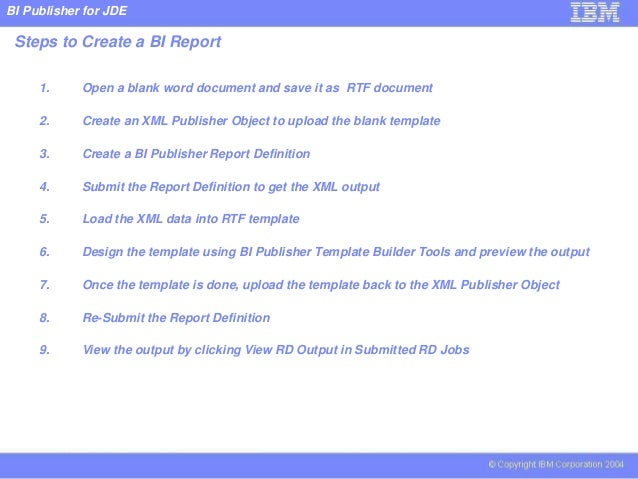 BI Publisher for JDE

IBM

Steps to Create a BI Report

1. Open a blank word document and save it as RTF document

2. Create an XML Publisher Object to upload the blank template

3. Create a BI Publisher Report Definition

4. Submit the Report Definition to get the XML output

5. Load the XML data into RTF template

6. Design the template using BI Publisher Template Builder Tools and preview the output

7. Once the template is done, upload the template back to the XML Publisher Object

8. Re-Submit the Report Definition

9. View the output by clicking View RD Output in Submitted RD Jobs

© Copyright IBM Corporation 2004